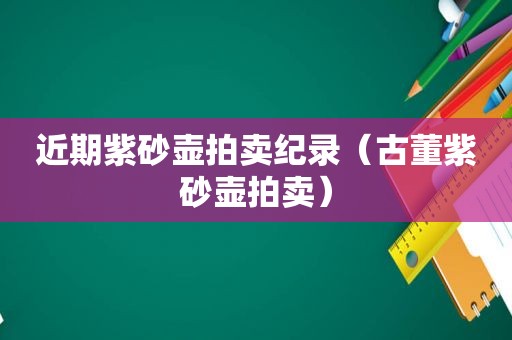 近期紫砂壶拍卖纪录（古董紫砂壶拍卖）